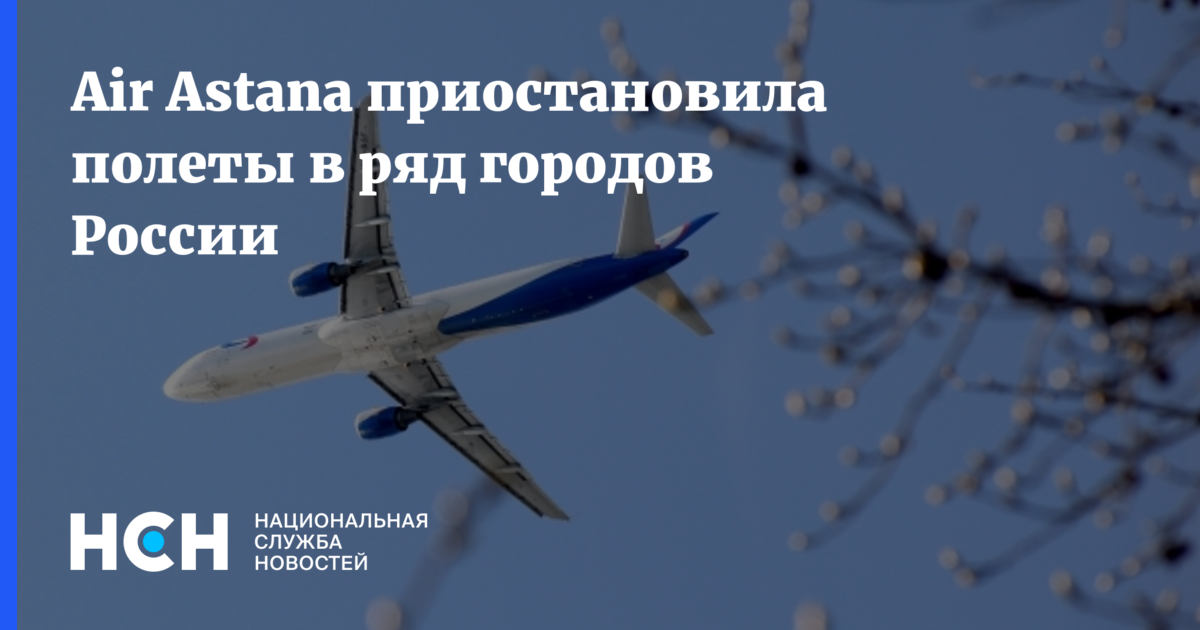 Air Astana приостановила полеты в ряд городов России

НСН
НАЦИОНАЛЬНАЯ
СЛУЖБА
НОВОСТЕЙ